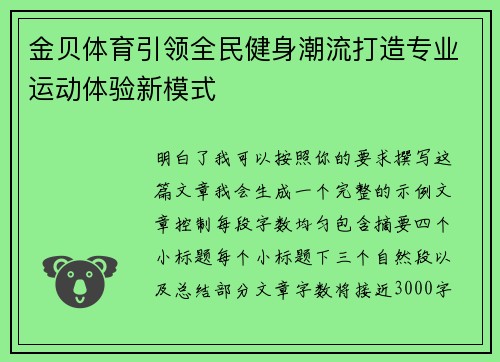 金贝体育引领全民健身潮流打造专业运动体验新模式

明白了我可以按照你的要求撰写这篇文章我会生成一个完整的示例文章控制每段字数均匀包含摘要四个小标题每个小标题下三个自然段以及总结部分文章字数将接近3000字